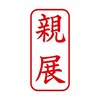 親展